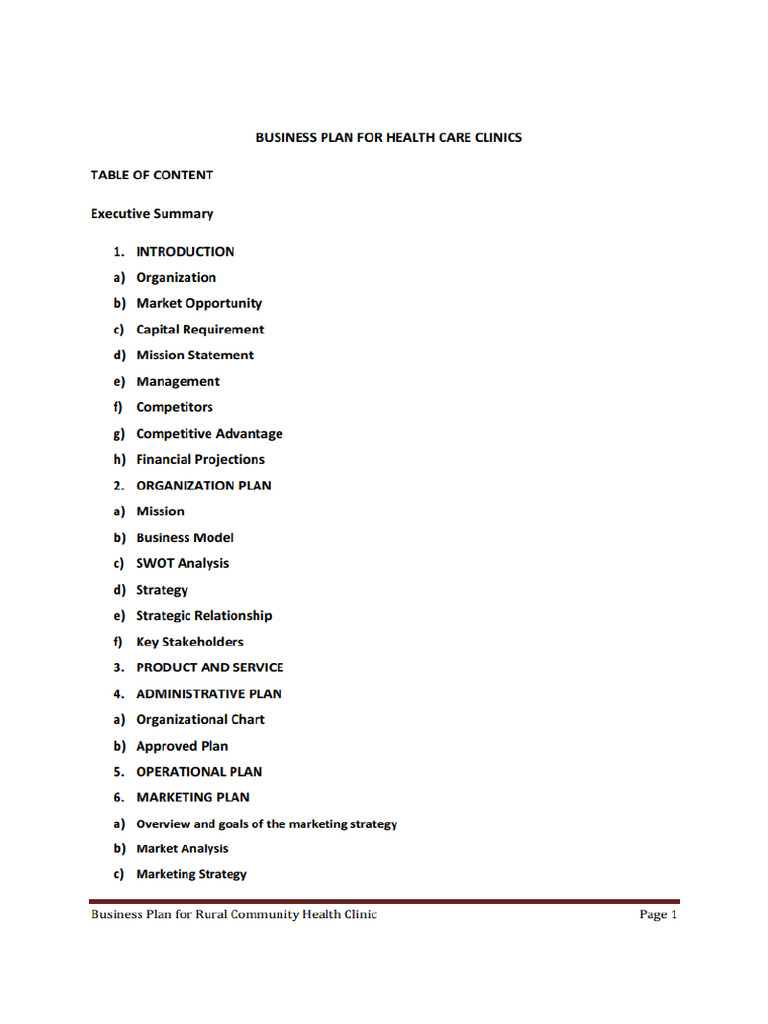 BUSINESS PLAN FOR HEALTH CARE CLINICS

TABLE OF CONTENT

Executive Summary

1. INTRODUCTION
a) Organization
b) Market Opportunity
c) Capital Requirement
d) Mission Statement
e) Management
f) Competitors
g) Competitive Advantage
h) Financial Projections
2. ORGANIZATION PLAN
a) Mission
b) Business Model
c) SWOT Analysis
d) Strategy
e) Strategic Relationship
f) Key Stakeholders
3. PRODUCT AND SERVICE
4. ADMINISTRATIVE PLAN
a) Organizational Chart
b) Approved Plan
5. OPERATIONAL PLAN
6. MARKETING PLAN
a) Overview and goals of the marketing strategy
b) Market Analysis
c) Marketing Strategy

Business Plan for Rural Community Health Clinic
Page 1